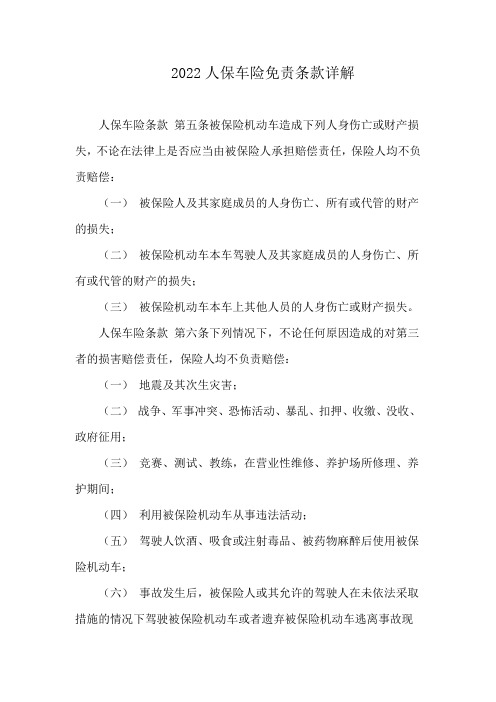 2022 人保车险免责条款详解

人保车险条款 第五条被保险机动车造成下列人身伤亡或财产损失，不论在法律上是否应当由被保险人承担赔偿责任，保险人均不负责赔偿：

（一） 被保险人及其家庭成员的人身伤亡、所有或代管的财产的损失；

（二） 被保险机动车本车驾驶人及其家庭成员的人身伤亡、所有或代管的财产的损失；

（三） 被保险机动车本车上其他人员的人身伤亡或财产损失。

人保车险条款 第六条下列情况下，不论任何原因造成的对第三者的损害赔偿责任，保险人均不负责赔偿：

（一） 地震及其次生灾害；

（二） 战争、军事冲突、恐怖活动、暴乱、扣押、收缴、没收、政府征用；

（三） 竞赛、测试、教练，在营业性维修、养护场所修理、养护期间；

（四） 利用被保险机动车从事违法活动；

（五） 驾驶人饮酒、吸食或注射毒品、被药物麻醉后使用被保险机动车；

（六） 事故发生后，被保险人或其允许的驾驶人在未依法采取措施的情况下驾驶被保险机动车或者遗弃被保险机动车逃离事故现